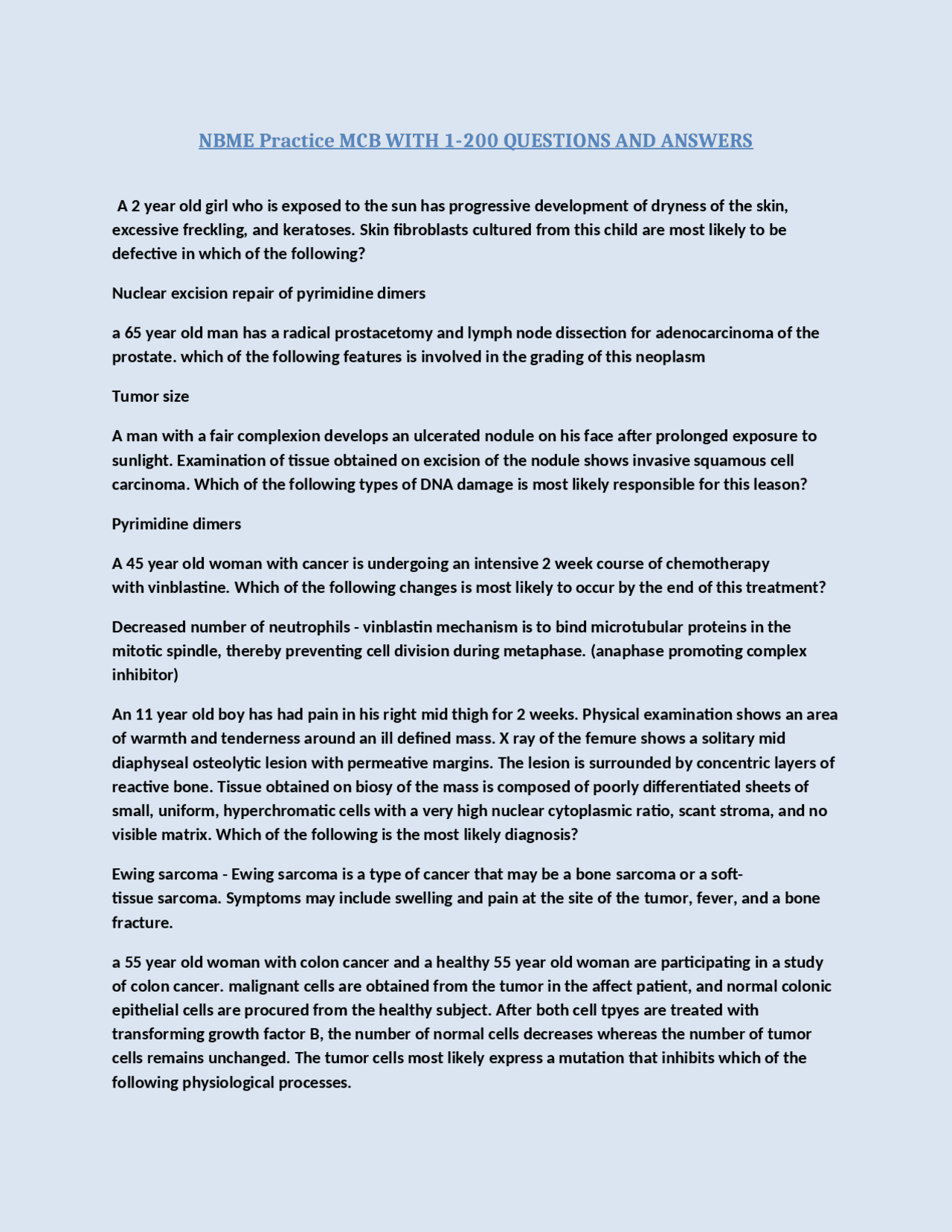 NBME Practice MCB WITH 1-200 QUESTIONS AND ANSWERS

A 2 year old girl who is exposed to the sun has progressive development of dryness of the skin, excessive freckling, and keratoses. Skin fibroblasts cultured from this child are most likely to be defective in which of the following?

Nuclear excision repair of pyrimidine dimers

a 65 year old man has a radical prostacetomy and lymph node dissection for adenocarcinoma of the prostate. which of the following features is involved in the grading of this neoplasm

Tumor size

A man with a fair complexion develops an ulcerated nodule on his face after prolonged exposure to sunlight. Examination of tissue obtained on excision of the nodule shows invasive squamous cell carcinoma. Which of the following types of DNA damage is most likely responsible for this leason?

Pyrimidine dimers

A 45 year old woman with cancer is undergoing an intensive 2 week course of chemotherapy with vinblastine. Which of the following changes is most likely to occur by the end of this treatment?

Decreased number of neutrophils - vinblastin mechanism is to bind microtubular proteins in the mitotic spindle, thereby preventing cell division during metaphase. (anaphase promoting complex inhibitor)

An 11 year old boy has had pain in his right mid thigh for 2 weeks. Physical examination shows an area of warmth and tenderness around an ill defined mass. X ray of the femure shows a solitary mid diaphyseal osteolytic lesion with permeative margins. The lesion is surrounded by concentric layers of reactive bone. Tissue obtained on biosy of the mass is composed of poorly differentiated sheets of small, uniform, hyperchromatic cells with a very high nuclear cytoplasmic ratio, scant stroma, and no visible matrix. Which of the following is the most likely diagnosis?

Ewing sarcoma - Ewing sarcoma is a type of cancer that may be a bone sarcoma or a soft-tissue sarcoma. Symptoms may include swelling and pain at the site of the tumor, fever, and a bone fracture.

a 55 year old woman with colon cancer and a healthy 55 year old woman are participating in a study of colon cancer. malignant cells are obtained from the tumor in the affect patient, and normal colonic epithelial cells are procured from the healthy subject. After both cell tpyes are treated with transforming growth factor B, the number of normal cells decreases whereas the number of tumor cells remains unchanged. The tumor cells most likely express a mutation that inhibits which of the following physiological processes.